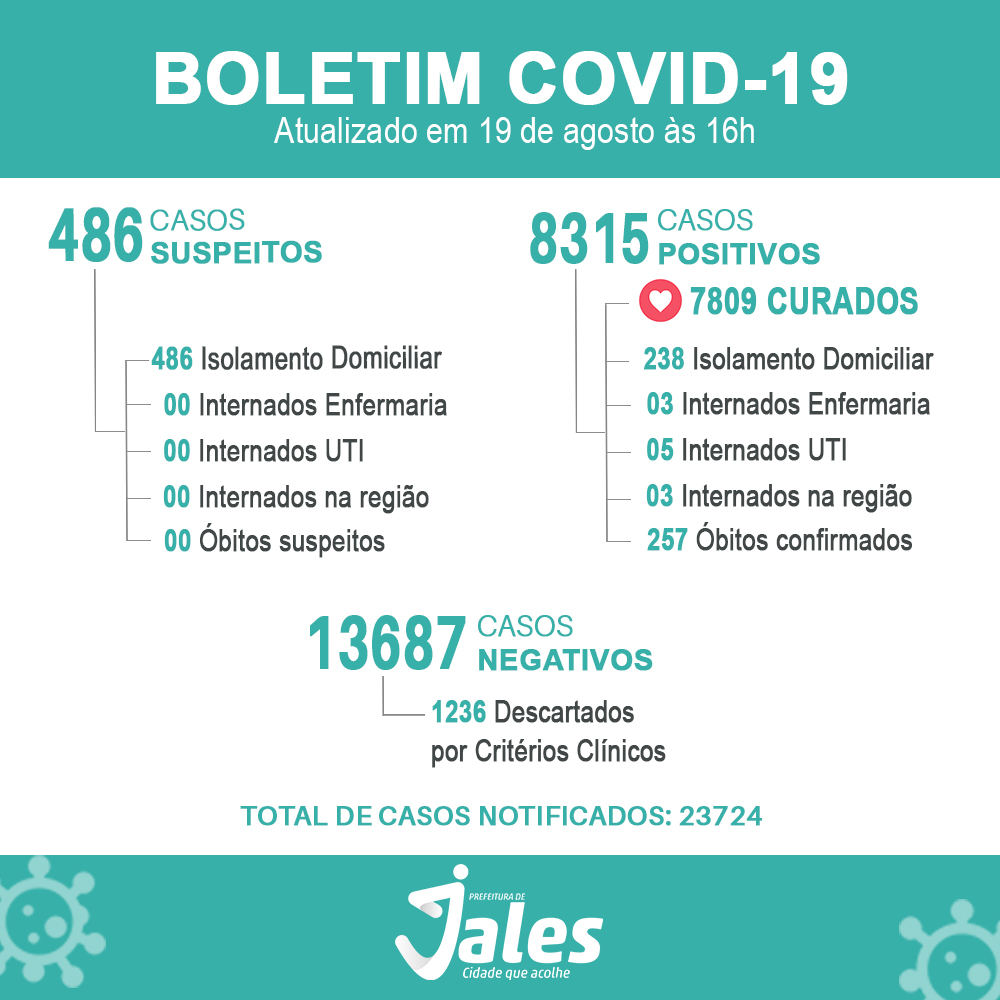 BOLETIM COVID-19
Atualizado em 19 de agosto às 16h

486 CASOS SUSPEITOS

486 Isolamento Domiciliar
00 Internados Enfermaria
00 Internados UTI
00 Internados na região
00 Óbitos suspeitos

8315 CASOS POSITIVOS

7809 CURADOS
238 Isolamento Domiciliar
03 Internados Enfermaria
05 Internados UTI
03 Internados na região
257 Óbitos confirmados

13687 CASOS NEGATIVOS

1236 Descartados por Critérios Clínicos

TOTAL DE CASOS NOTIFICADOS: 23724

PREFEITURA DE Jales Cidade que acolhe